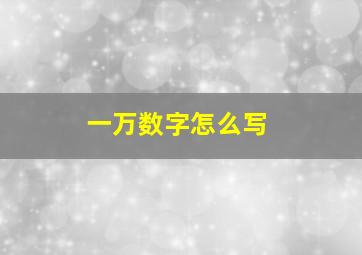 一万数字怎么写